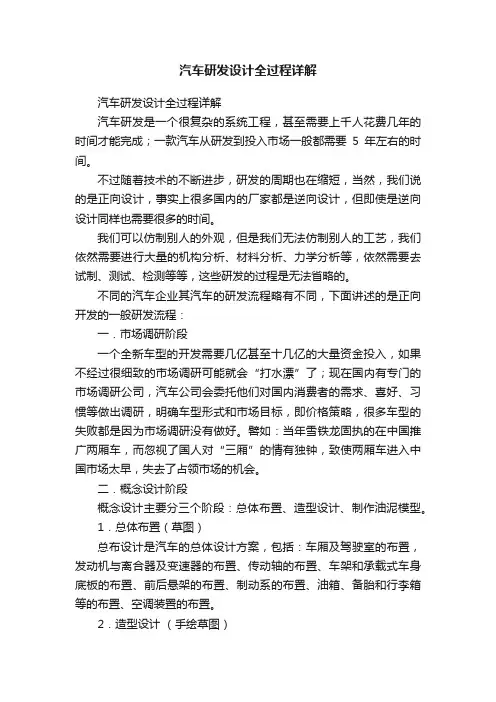 汽车研发设计全过程详解

汽车研发设计全过程详解

汽车研发是一个很复杂的系统工程，甚至需要上千人花费几年的时间才能完成；一款汽车从研发到投入市场一般都需要 5 年左右的时间。

不过随着技术的不断进步，研发的周期也在缩短，当然，我们说的是正向设计，事实上很多国内的厂家都是逆向设计，但即使是逆向设计同样也需要很多的时间。

我们可以仿制别人的外观，但是我们无法仿制别人的工艺，我们依然需要进行大量的机构分析、材料分析、力学分析等，依然需要去试制、测试、检测等等，这些研发的过程是无法省略的。

不同的汽车企业其汽车的研发流程略有不同，下面讲述的是正向开发的一般研发流程：

一．市场调研阶段

一个全新车型的开发需要几亿甚至十几亿的大量资金投入，如果不经过很细致的市场调研可能就会“打水漂”了；现在国内有专门的市场调研公司，汽车公司会委托他们对国内消费者的需求、喜好、习惯等做出调研，明确车型形式和市场目标，即价格策略，很多车型的失败都是因为市场调研没有做好。譬如：当年雪铁龙固执的在中国推广两厢车，而忽视了国人对“三厢”的情有独钟，致使两厢车进入中国市场太早，失去了占领市场的机会。

二．概念设计阶段

概念设计主要分三个阶段：总体布置、造型设计、制作油泥模型。

1．总体布置（草图）

总布设计是汽车的总体设计方案，包括：车厢及驾驶室的布置，发动机与离合器及变速器的布置、传动轴的布置、车架和承载式车身底板的布置、前后悬架的布置、制动系的布置、油箱、备胎和行李箱等的布置、空调装置的布置。

2．造型设计 （手绘草图）